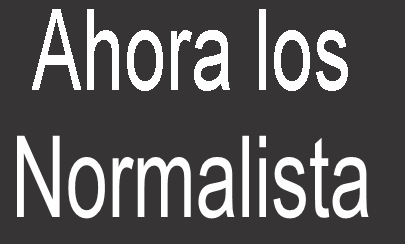 Ahora los Normalista